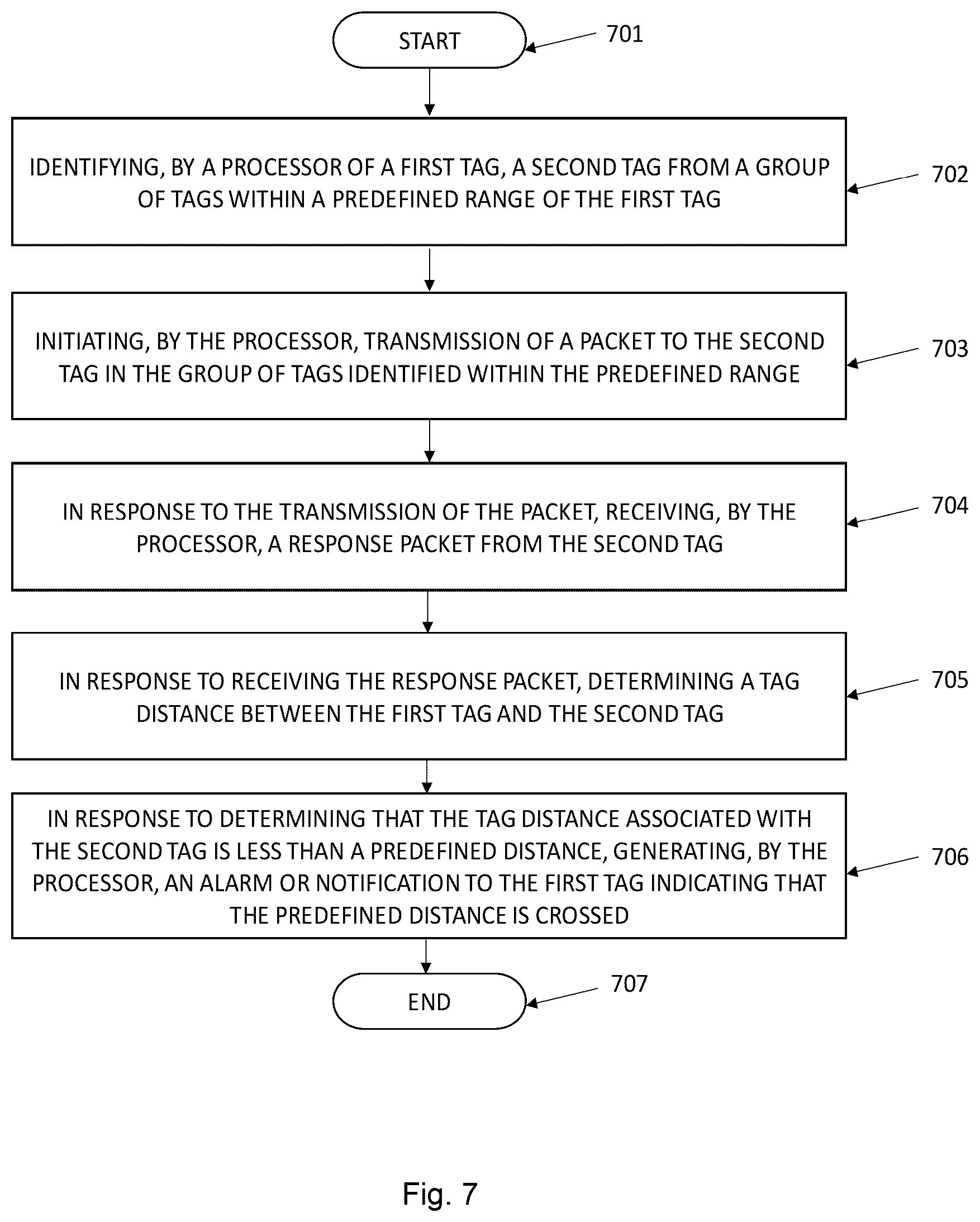 START

701

IDENTIFYING, BY A PROCESSOR OF A FIRST TAG, A SECOND TAG FROM A GROUP OF TAGS WITHIN A PREDEFINED RANGE OF THE FIRST TAG

702

INITIATING, BY THE PROCESSOR, TRANSMISSION OF A PACKET TO THE SECOND TAG IN THE GROUP OF TAGS IDENTIFIED WITHIN THE PREDEFINED RANGE

703

IN RESPONSE TO THE TRANSMISSION OF THE PACKET, RECEIVING, BY THE PROCESSOR, A RESPONSE PACKET FROM THE SECOND TAG

704

IN RESPONSE TO RECEIVING THE RESPONSE PACKET, DETERMINING A TAG DISTANCE BETWEEN THE FIRST TAG AND THE SECOND TAG

705

IN RESPONSE TO DETERMINING THAT THE TAG DISTANCE ASSOCIATED WITH THE SECOND TAG IS LESS THAN A PREDEFINED DISTANCE, GENERATING, BY THE PROCESSOR, AN ALARM OR NOTIFICATION TO THE FIRST TAG INDICATING THAT THE PREDEFINED DISTANCE IS CROSSED

706

END

707

Fig. 7